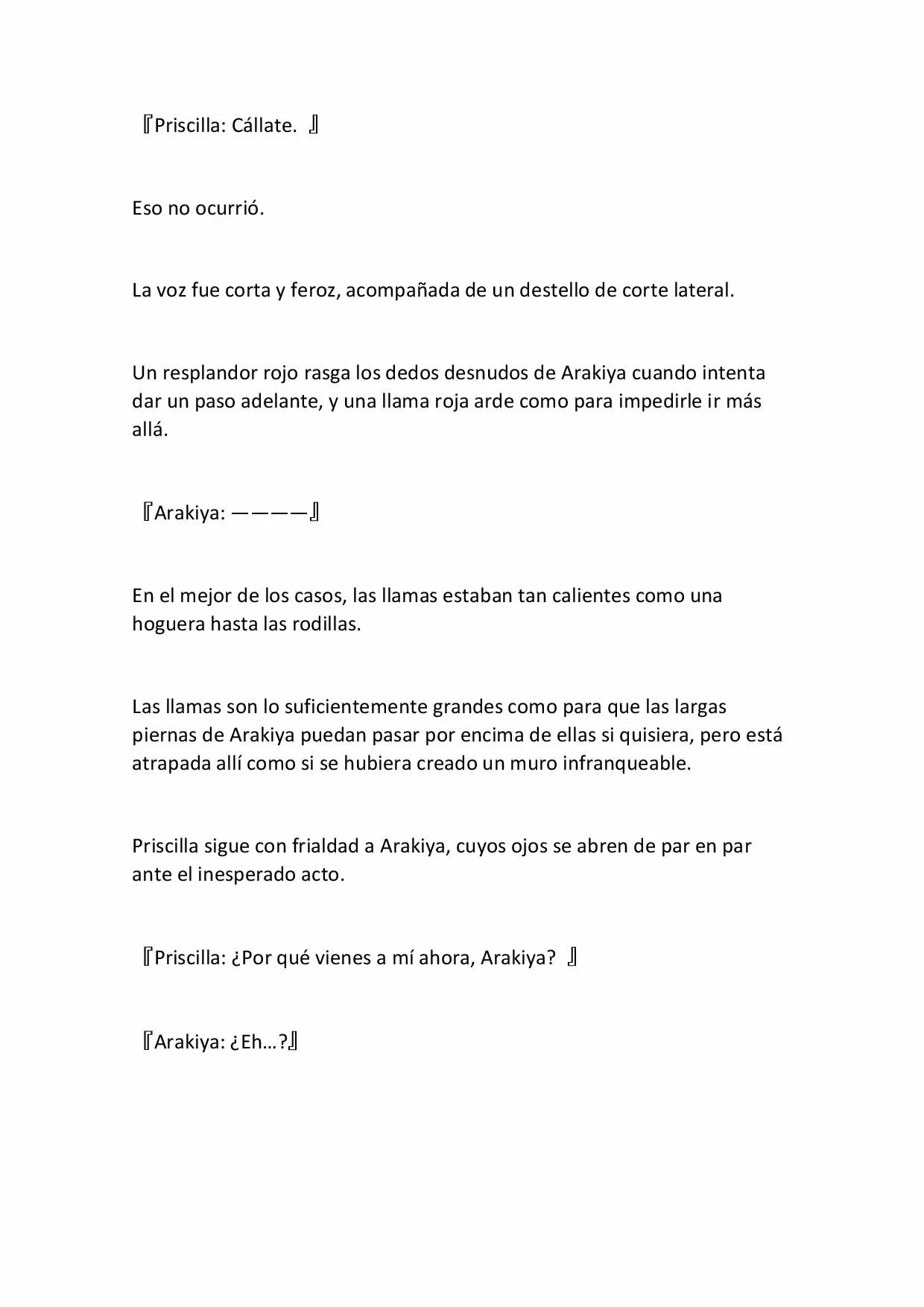 『Priscilla: Cállate. 』

Eso no ocurrió.

La voz fue corta y feroz, acompañada de un destello de corte lateral.

Un resplandor rojo rasga los dedos desnudos de Arakiya cuando intenta dar un paso adelante, y una llama roja arde como para impedirle ir más allá.

『Arakiya: ————』

En el mejor de los casos, las llamas estaban tan calientes como una hoguera hasta las rodillas.

Las llamas son lo suficientemente grandes como para que las largas piernas de Arakiya puedan pasar por encima de ellas si quisiera, pero está atrapada allí como si se hubiera creado un muro infranqueable.

Priscilla sigue con frialdad a Arakiya, cuyos ojos se abren de par en par ante el inesperado acto.

『Priscilla: ¿Por qué vienes a mí ahora, Arakiya? 』

『Arakiya: ¿Eh…?』